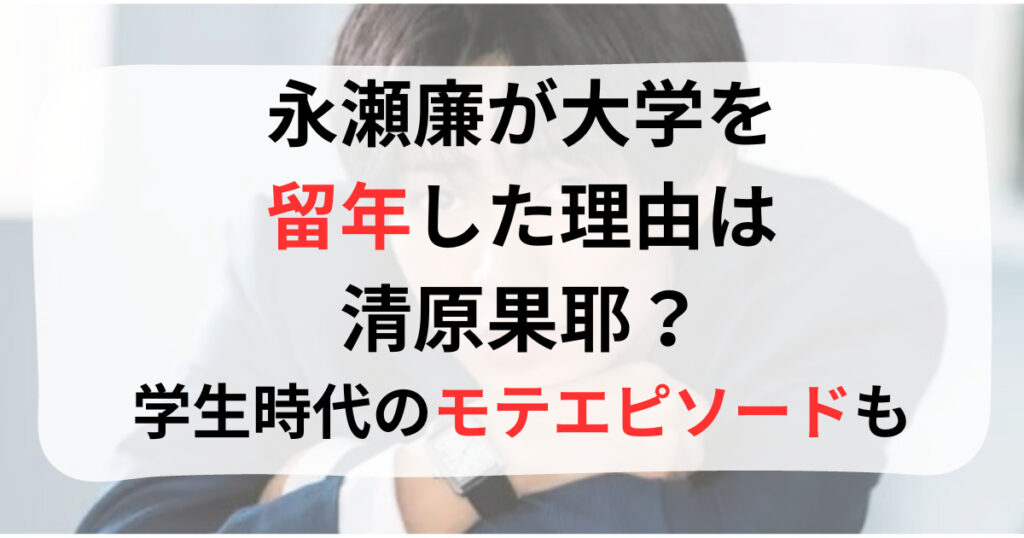 永瀬廉が大学を
留年した理由は
清原果耶？
学生時代のモテエピソードも